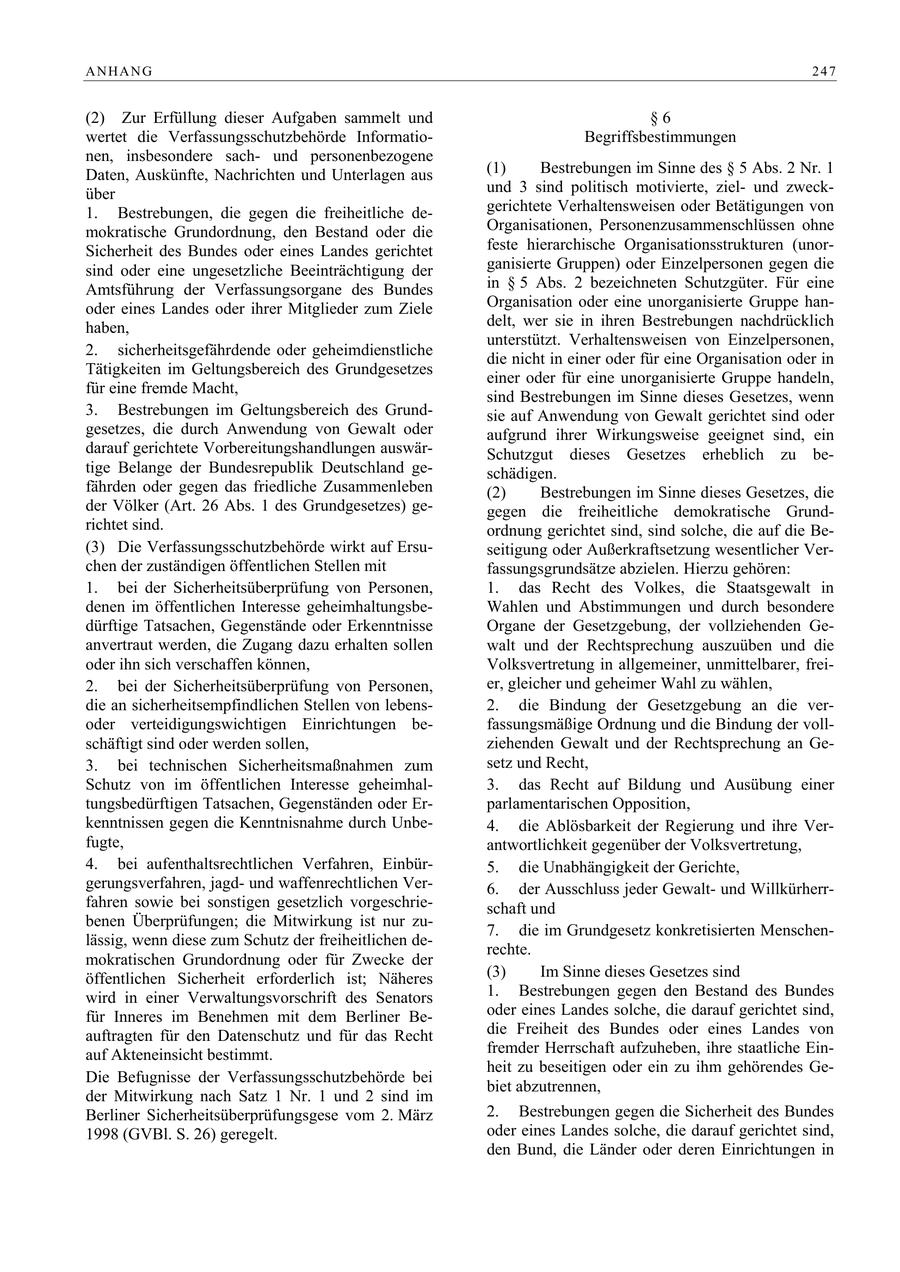 ANHANG 247

(2) Zur Erfüllung dieser Aufgaben sammelt und wertet die Verfassungsschutzbehörde Informationen, insbesondere sach- und personenbezogene Daten, Auskünfte, Nachrichten und Unterlagen aus über

1. Bestrebungen, die gegen die freiheitliche demokratische Grundordnung, den Bestand oder die Sicherheit des Bundes oder eines Landes gerichtet sind oder eine ungesetzliche Beeinträchtigung der Amtsführung der Verfassungsorgane des Bundes oder eines Landes oder ihrer Mitglieder zum Ziele haben,

2. sicherheitsgefährdende oder geheimdienstliche Tätigkeiten im Geltungsbereich des Grundgesetzes für eine fremde Macht,

3. Bestrebungen im Geltungsbereich des Grundgesetzes, die durch Anwendung von Gewalt oder darauf gerichtete Vorbereitungshandlungen auswärtige Belange der Bundesrepublik Deutschland gefährden oder gegen das friedliche Zusammenleben der Völker (Art. 26 Abs. 1 des Grundgesetzes) gerichtet sind.

(3) Die Verfassungsschutzbehörde wirkt auf Ersuchen der zuständigen öffentlichen Stellen mit

1. bei der Sicherheitsüberprüfung von Personen, denen im öffentlichen Interesse geheimhaltungsbedürftige Tatsachen, Gegenstände oder Erkenntnisse anvertraut werden, die Zugang dazu erhalten sollen oder ihn sich verschaffen können,

2. bei der Sicherheitsüberprüfung von Personen, die an sicherheitsempfindlichen Stellen von lebens- oder verteidigungswichtigen Einrichtungen beschäftigt sind oder werden sollen,

3. bei technischen Sicherheitsmaßnahmen zum Schutz von im öffentlichen Interesse geheimhaltungsbedürftigen Tatsachen, Gegenständen oder Erkenntnissen gegen die Kenntnisnahme durch Unbefugte,

4. bei aufenthaltsrechtlichen Verfahren, Einbürgerungsverfahren, jagd- und waffenrechtlichen Verfahren sowie bei sonstigen gesetzlich vorgeschriebenen Überprüfungen; die Mitwirkung ist nur zulässig, wenn diese zum Schutz der freiheitlichen demokratischen Grundordnung oder für Zwecke der öffentlichen Sicherheit erforderlich ist; Näheres wird in einer Verwaltungsvorschrift des Senators für Inneres im Benehmen mit dem Berliner Beauftragten für den Datenschutz und für das Recht auf Akteneinsicht bestimmt.

Die Befugnisse der Verfassungsschutzbehörde bei der Mitwirkung nach Satz 1 Nr. 1 und 2 sind im Berliner Sicherheitsüberprüfungsgese vom 2. März 1998 (GVBl. S. 26) geregelt.

§ 6
Begriffsbestimmungen

(1) Bestrebungen im Sinne des § 5 Abs. 2 Nr. 1 und 3 sind politisch motivierte, ziel- und zweckgerichtete Verhaltensweisen oder Betätigungen von Organisationen, Personenzusammenschlüssen ohne feste hierarchische Organisationsstrukturen (unorganisierte Gruppen) oder Einzelpersonen gegen die in § 5 Abs. 2 bezeichneten Schutzgüter. Für eine Organisation oder eine unorganisierte Gruppe handelt, wer sie in ihren Bestrebungen nachdrücklich unterstützt. Verhaltensweisen von Einzelpersonen, die nicht in einer oder für eine Organisation oder in einer oder für eine unorganisierte Gruppe handeln, sind Bestrebungen im Sinne dieses Gesetzes, wenn sie auf Anwendung von Gewalt gerichtet sind oder aufgrund ihrer Wirkungsweise geeignet sind, ein Schutzgut dieses Gesetzes erheblich zu beschädigen.

(2) Bestrebungen im Sinne dieses Gesetzes, die gegen die freiheitliche demokratische Grundordnung gerichtet sind, sind solche, die auf die Beseitigung oder Außerkraftsetzung wesentlicher Verfassungsgrundsätze abzielen. Hierzu gehören:

1. das Recht des Volkes, die Staatsgewalt in Wahlen und Abstimmungen und durch besondere Organe der Gesetzgebung, der vollziehenden Gewalt und der Rechtsprechung auszuüben und die Volksvertretung in allgemeiner, unmittelbarer, freier, gleicher und geheimer Wahl zu wählen,

2. die Bindung der Gesetzgebung an die verfassungsmäßige Ordnung und die Bindung der vollziehenden Gewalt und der Rechtsprechung an Gesetz und Recht,

3. das Recht auf Bildung und Ausübung einer parlamentarischen Opposition,

4. die Ablösbarkeit der Regierung und ihre Verantwortlichkeit gegenüber der Volksvertretung,

5. die Unabhängigkeit der Gerichte,

6. der Ausschluss jeder Gewalt- und Willkürherrschaft und

7. die im Grundgesetz konkretisierten Menschenrechte.

(3) Im Sinne dieses Gesetzes sind

1. Bestrebungen gegen den Bestand des Bundes oder eines Landes solche, die darauf gerichtet sind, die Freiheit des Bundes oder eines Landes von fremder Herrschaft aufzuheben, ihre staatliche Einheit zu beseitigen oder ein zu ihm gehörendes Gebiet abzutrennen,

2. Bestrebungen gegen die Sicherheit des Bundes oder eines Landes solche, die darauf gerichtet sind, den Bund, die Länder oder deren Einrichtungen in